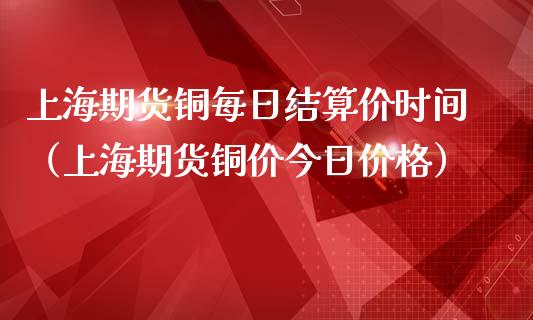 上海期货铜每日结算价时间
（上海期货铜价今日价格）